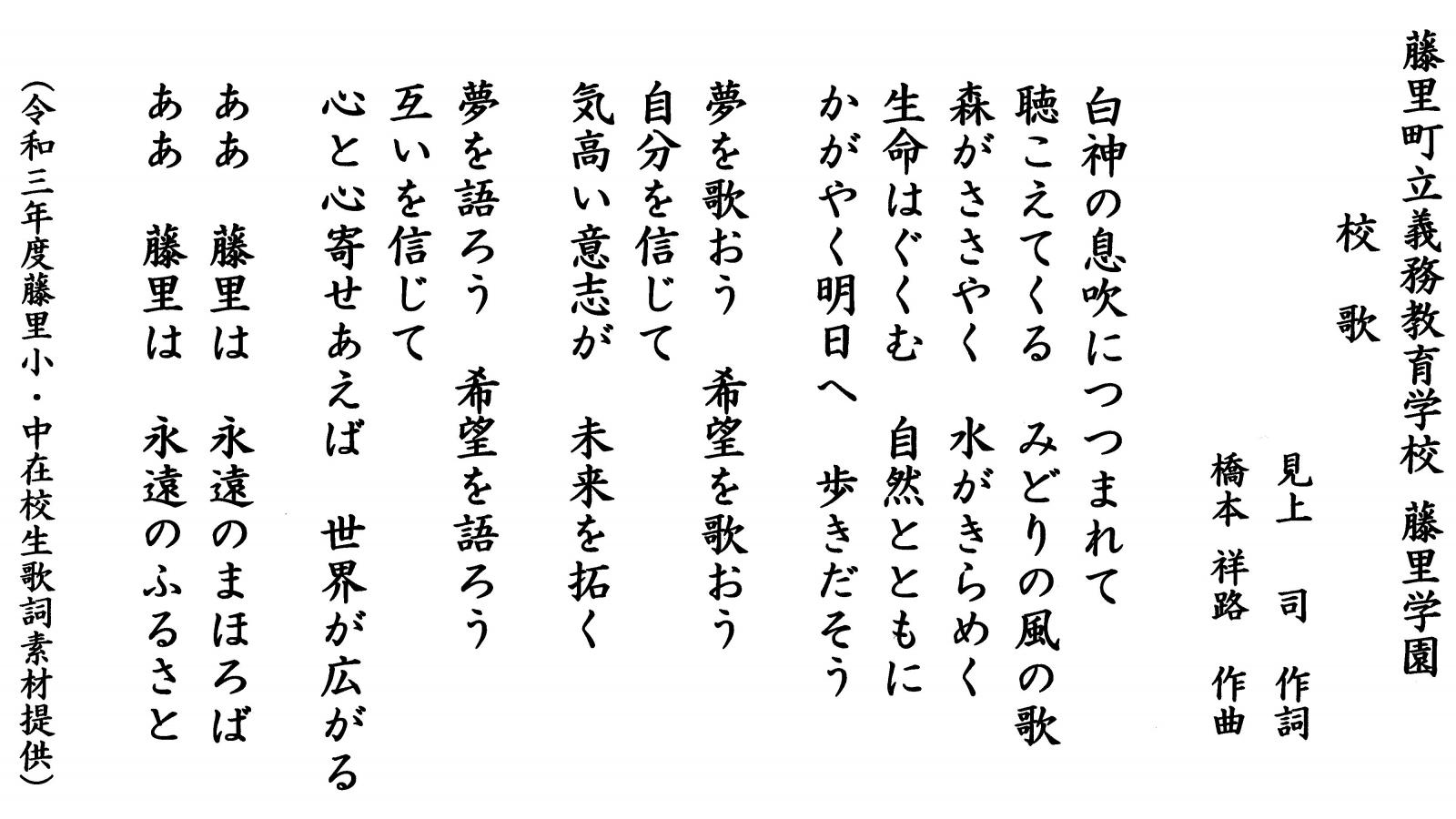 藤里町立義務教育学校 藤里学園

校 歌

見上 司 作詞
橋本 祥路 作曲

白神の息吹につつまれて
聴こえてくる みどりの風の歌
森がささやく 水がきらめく
生命はぐくむ 自然とともに
かがやく明日へ 歩きだそう

夢を歌おう 希望を歌おう
自分を信じて
気高い意志が 未来を拓く

夢を語ろう 希望を語ろう
互いを信じて
心と心寄せあえば 世界が広がる

ああ 藤里は 永遠のまほろば
ああ 藤里は 永遠のふるさと

(令和三年度藤里小・中在校生歌詞素材提供)